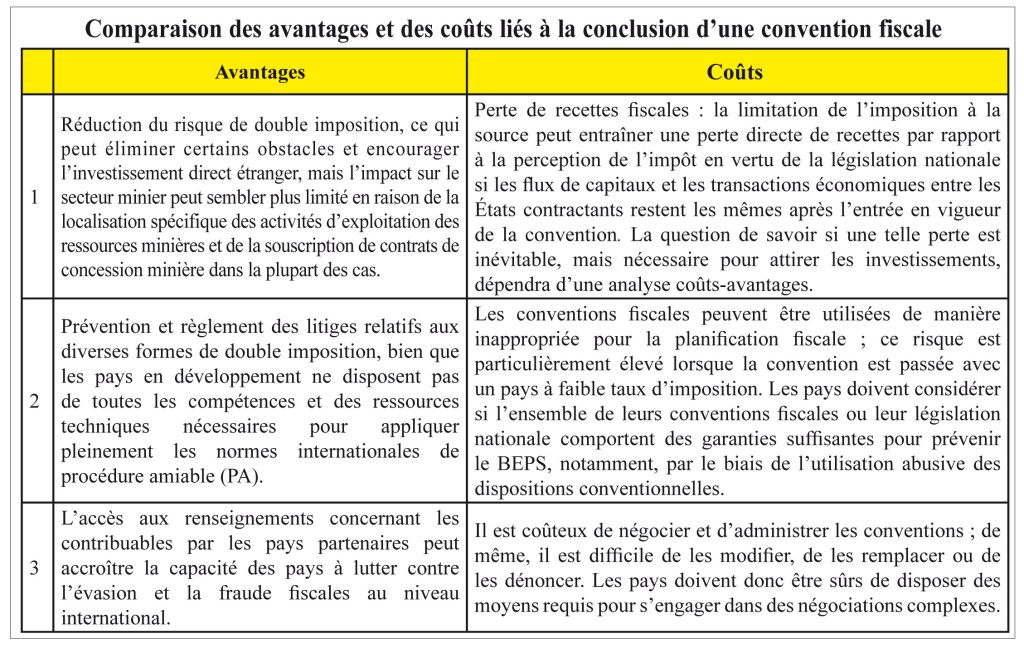 Comparaison des avantages et des coûts liés à la conclusion d'une convention fiscale

| | Avantages | Coûts |
|---|---|---|
| 1 | Réduction du risque de double imposition, ce qui peut éliminer certains obstacles et encourager l'investissement direct étranger, mais l'impact sur le secteur minier peut sembler plus limité en raison de la localisation spécifique des activités d'exploitation des ressources minières et de la souscription de contrats de concession minière dans la plupart des cas. | Perte de recettes fiscales : la limitation de l'imposition à la source peut entraîner une perte directe de recettes par rapport à la perception de l'impôt en vertu de la législation nationale si les flux de capitaux et les transactions économiques entre les États contractants restent les mêmes après l'entrée en vigueur de la convention. La question de savoir si une telle perte est inévitable, mais nécessaire pour attirer les investissements, dépendra d'une analyse coûts-avantages. |
| 2 | Prévention et règlement des litiges relatifs aux diverses formes de double imposition, bien que les pays en développement ne disposent pas de toutes les compétences et des ressources techniques nécessaires pour appliquer pleinement les normes internationales de procédure amiable (PA). | Les conventions fiscales peuvent être utilisées de manière inappropriée pour la planification fiscale ; ce risque est particulièrement élevé lorsque la convention est passée avec un pays à faible taux d'imposition. Les pays doivent considérer si l'ensemble de leurs conventions fiscales ou leur législation nationale comportent des garanties suffisantes pour prévenir le BEPS, notamment, par le biais de l'utilisation abusive des dispositions conventionnelles. |
| 3 | L'accès aux renseignements concernant les contribuables par les pays partenaires peut accroître la capacité des pays à lutter contre l'évasion et la fraude fiscales au niveau international. | Il est coûteux de négocier et d'administrer les conventions ; de même, il est difficile de les modifier, de les remplacer ou de les dénoncer. Les pays doivent donc être sûrs de disposer des moyens requis pour s'engager dans des négociations complexes. |